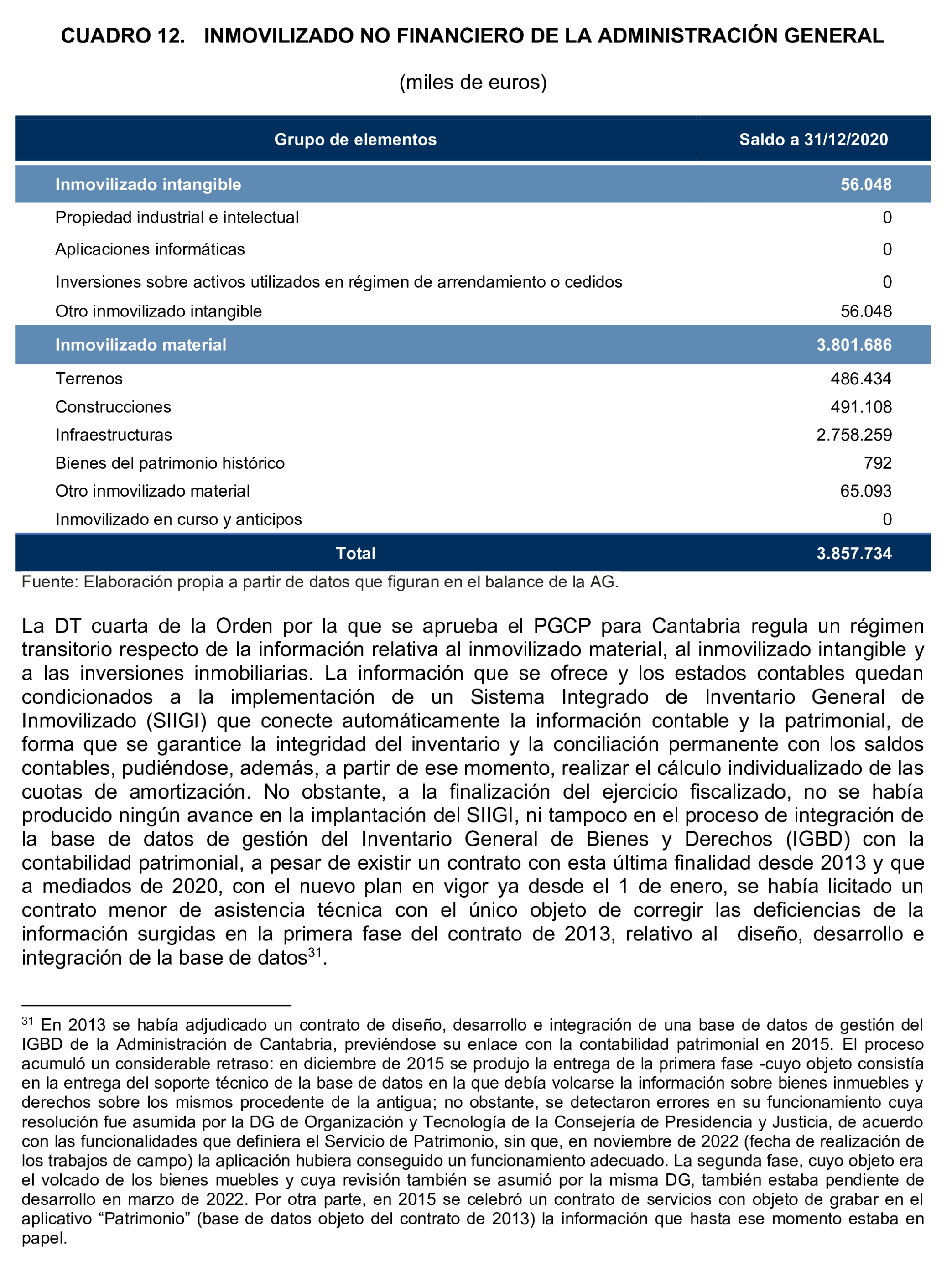 CUADRO 12. INMOVILIZADO NO FINANCIERO DE LA ADMINISTRACIÓN GENERAL

(miles de euros)

| Grupo de elementos | Saldo a 31/12/2020 |
|---|---|
| Inmovilizado intangible | 56.048 |
| Propiedad industrial e intelectual | 0 |
| Aplicaciones informáticas | 0 |
| Inversiones sobre activos utilizados en régimen de arrendamiento o cedidos | 0 |
| Otro inmovilizado intangible | 56.048 |
| Inmovilizado material | 3.801.686 |
| Terrenos | 486.434 |
| Construcciones | 491.108 |
| Infraestructuras | 2.758.259 |
| Bienes del patrimonio histórico | 792 |
| Otro inmovilizado material | 65.093 |
| Inmovilizado en curso y anticipos | 0 |
| Total | 3.857.734 |

Fuente: Elaboración propia a partir de datos que figuran en el balance de la AG.

La DT cuarta de la Orden por la que se aprueba el PGCP para Cantabria regula un régimen transitorio respecto de la información relativa al inmovilizado material, al inmovilizado intangible y a las inversiones inmobiliarias. La información que se ofrece y los estados contables quedan condicionados a la implementación de un Sistema Integrado de Inventario General de Inmovilizado (SIIGI) que conecte automáticamente la información contable y la patrimonial, de forma que se garantice la integridad del inventario y la conciliación permanente con los saldos contables, pudiéndose, además, a partir de ese momento, realizar el cálculo individualizado de las cuotas de amortización. No obstante, a la finalización del ejercicio fiscalizado, no se había producido ningún avance en la implantación del SIIGI, ni tampoco en el proceso de integración de la base de datos de gestión del Inventario General de Bienes y Derechos (IGBD) con la contabilidad patrimonial, a pesar de existir un contrato con esta última finalidad desde 2013 y que a mediados de 2020, con el nuevo plan en vigor ya desde el 1 de enero, se había licitado un contrato menor de asistencia técnica con el único objeto de corregir las deficiencias de la información surgidas en la primera fase del contrato de 2013, relativo al diseño, desarrollo e integración de la base de datos$^{31}$.

$^{31}$ En 2013 se había adjudicado un contrato de diseño, desarrollo e integración de una base de datos de gestión del IGBD de la Administración de Cantabria, previéndose su enlace con la contabilidad patrimonial en 2015. El proceso acumuló un considerable retraso: en diciembre de 2015 se produjo la entrega de la primera fase -cuyo objeto consistía en la entrega del soporte técnico de la base de datos en la que debía volcarse la información sobre bienes inmuebles y derechos sobre los mismos procedente de la antigua; no obstante, se detectaron errores en su funcionamiento cuya resolución fue asumida por la DG de Organización y Tecnología de la Consejería de Presidencia y Justicia, de acuerdo con las funcionalidades que definiera el Servicio de Patrimonio, sin que, en noviembre de 2022 (fecha de realización de los trabajos de campo) la aplicación hubiera conseguido un funcionamiento adecuado. La segunda fase, cuyo objeto era el volcado de los bienes muebles y cuya revisión también se asumió por la misma DG, también estaba pendiente de desarrollo en marzo de 2022. Por otra parte, en 2015 se celebró un contrato de servicios con objeto de grabar en el aplicativo “Patrimonio” (base de datos objeto del contrato de 2013) la información que hasta ese momento estaba en papel.